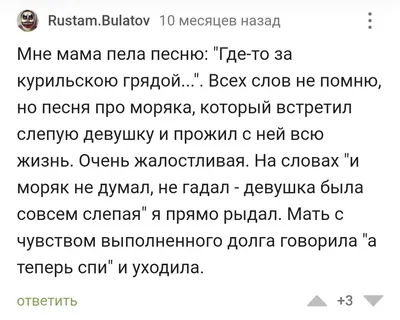 Rustam.Bulatov 10 месяцев назад

Мне мама пела песню: "Где-то за курильскою грядой...". Всех слов не помню, но песня про моряка, который встретил слепую девушку и прожил с ней всю жизнь. Очень жалостливая. На словах "и моряк не думал, не гадал - девушка была совсем слепая" я прямо рыдал. Мать с чувством выполненного долга говорила "а теперь спи" и уходила.

ответить

+3